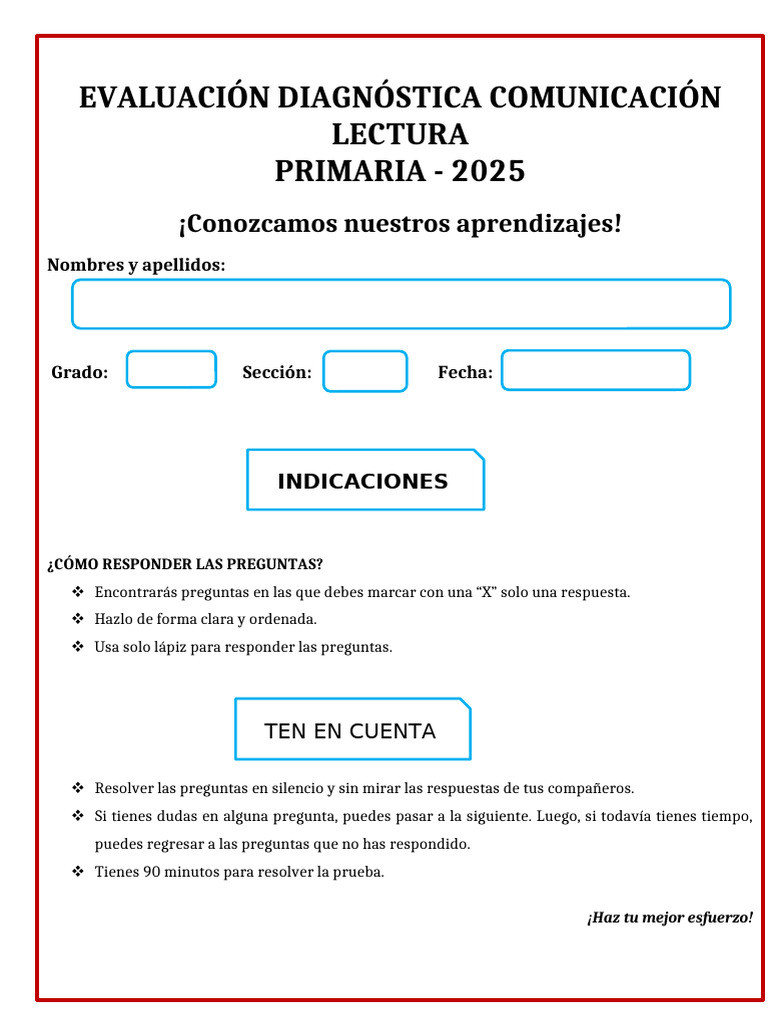 EVALUACIÓN DIAGNÓSTICA COMUNICACIÓN
LECTURA
PRIMARIA - 2025

¡Conozcamos nuestros aprendizajes!

Nombres y apellidos:

Grado: Sección: Fecha:

INDICACIONES

¿CÓMO RESPONDER LAS PREGUNTAS?

❖ Encontrarás preguntas en las que debes marcar con una "X" solo una respuesta.
❖ Hazlo de forma clara y ordenada.
❖ Usa solo lápiz para responder las preguntas.

TEN EN CUENTA

❖ Resolver las preguntas en silencio y sin mirar las respuestas de tus compañeros.
❖ Si tienes dudas en alguna pregunta, puedes pasar a la siguiente. Luego, si todavía tienes tiempo, puedes regresar a las preguntas que no has respondido.
❖ Tienes 90 minutos para resolver la prueba.

¡Haz tu mejor esfuerzo!